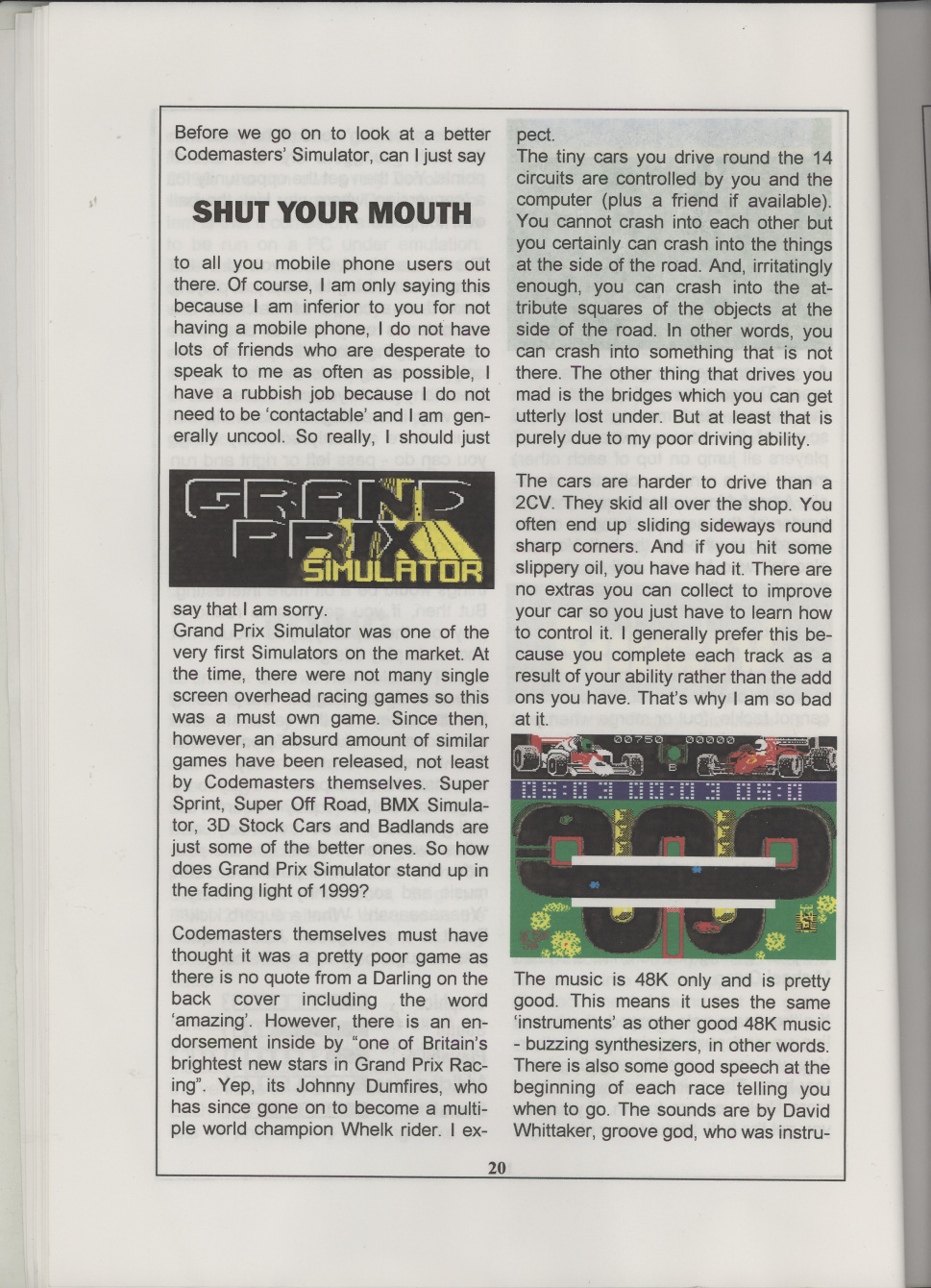 Before we go on to look at a better Codemasters' Simulator, can I just say

SHUT YOUR MOUTH

to all you mobile phone users out there. Of course, I am only saying this because I am inferior to you for not having a mobile phone, I do not have lots of friends who are desperate to speak to me as often as possible, I have a rubbish job because I do not need to be 'contactable' and I am generally uncool. So really, I should just

GRAND PRIX SIMULATOR

say that I am sorry.
Grand Prix Simulator was one of the very first Simulators on the market. At the time, there were not many single screen overhead racing games so this was a must own game. Since then, however, an absurd amount of similar games have been released, not least by Codemasters themselves. Super Sprint, Super Off Road, BMX Simulator, 3D Stock Cars and Badlands are just some of the better ones. So how does Grand Prix Simulator stand up in the fading light of 1999?

Codemasters themselves must have thought it was a pretty poor game as there is no quote from a Darling on the back cover including the word 'amazing'. However, there is an endorsement inside by "one of Britain's brightest new stars in Grand Prix Racing". Yep, its Johnny Dumfires, who has since gone on to become a multiple world champion Whelk rider. I expect.

The tiny cars you drive round the 14 circuits are controlled by you and the computer (plus a friend if available). You cannot crash into each other but you certainly can crash into the things at the side of the road. And, irritatingly enough, you can crash into the attribute squares of the objects at the side of the road. In other words, you can crash into something that is not there. The other thing that drives you mad is the bridges which you can get utterly lost under. But at least that is purely due to my poor driving ability.

The cars are harder to drive than a 2CV. They skid all over the shop. You often end up sliding sideways round sharp corners. And if you hit some slippery oil, you have had it. There are no extras you can collect to improve your car so you just have to learn how to control it. I generally prefer this because you complete each track as a result of your ability rather than the add ons you have. That's why I am so bad at it.

00750 00000

The music is 48K only and is pretty good. This means it uses the same 'instruments' as other good 48K music - buzzing synthesizers, in other words. There is also some good speech at the beginning of each race telling you when to go. The sounds are by David Whittaker, groove god, who was instru-

20